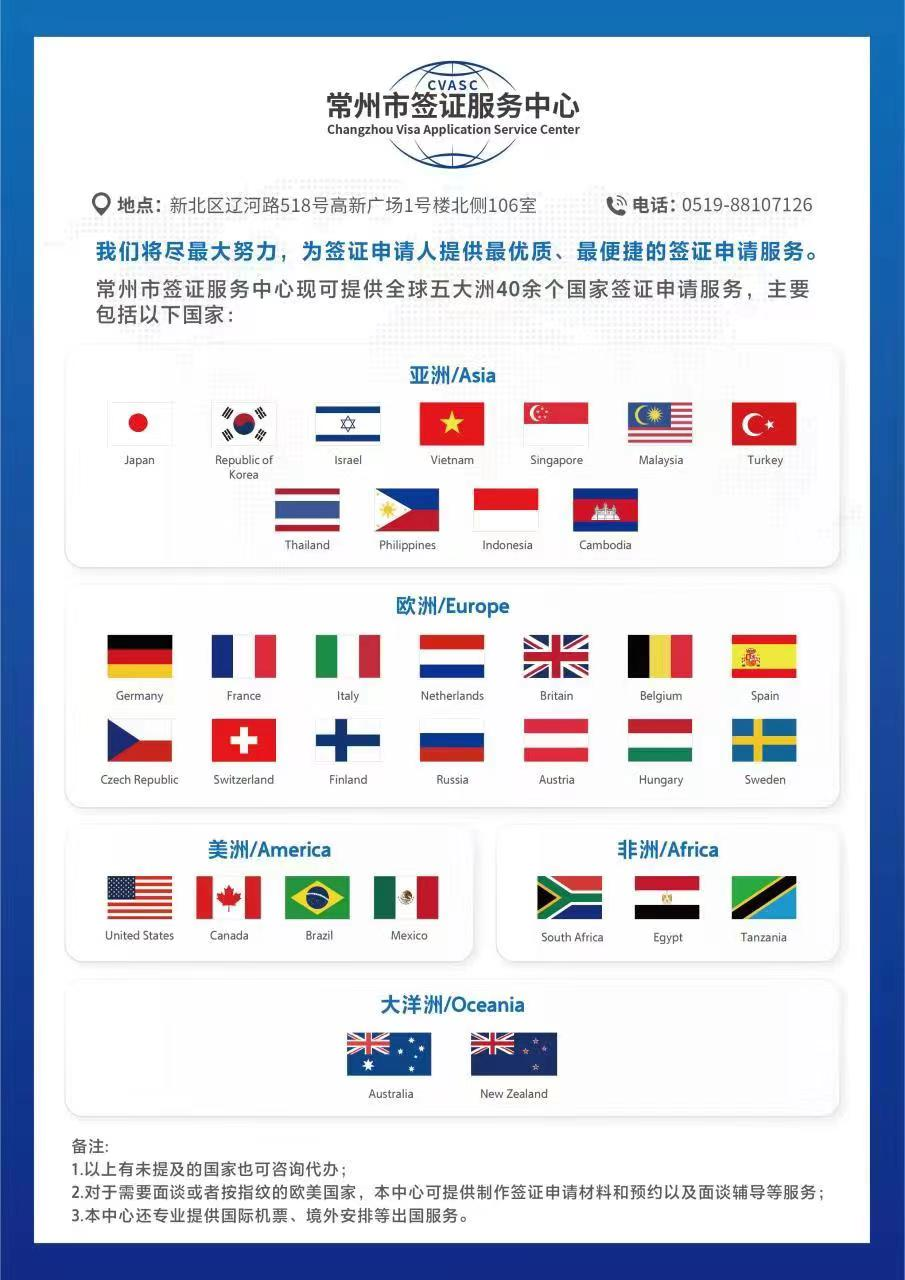 CVASC
常州市签证服务中心
Changzhou Visa Application Service Center

地点：新北区辽河路518号高新广场1号楼北侧106室

电话：0519-88107126

我们将尽最大努力，为签证申请人提供最优质、最便捷的签证申请服务。

常州市签证服务中心现可提供全球五大洲40余个国家签证申请服务，主要包括以下国家：

亚洲/Asia

Japan
Republic of Korea
Israel
Vietnam
Singapore
Malaysia
Turkey
Thailand
Philippines
Indonesia
Cambodia

欧洲/Europe

Germany
France
Italy
Netherlands
Britain
Belgium
Spain
Czech Republic
Switzerland
Finland
Russia
Austria
Hungary
Sweden

美洲/America

United States
Canada
Brazil
Mexico

非洲/Africa

South Africa
Egypt
Tanzania

大洋洲/Oceania

Australia
New Zealand

备注：
1.以上有未提及的国家也可咨询代办；
2.对于需要面谈或者按指纹的欧美国家，本中心可提供制作签证申请材料和预约以及面谈辅导等服务；
3.本中心还专业提供国际机票、境外安排等出国服务。